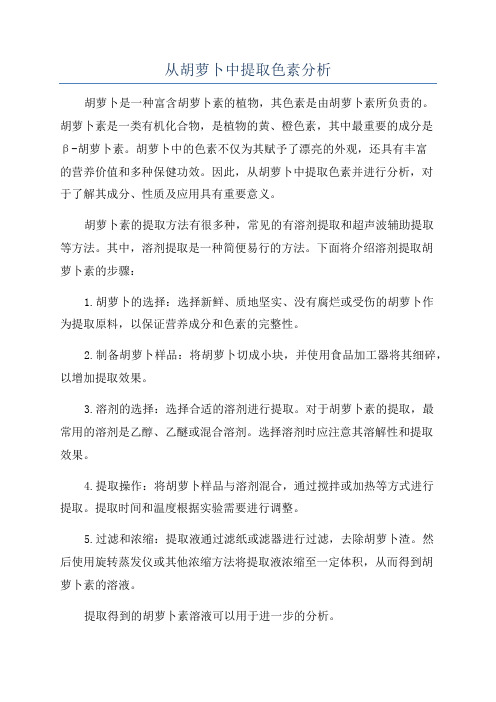 从胡萝卜中提取色素分析

胡萝卜是一种富含胡萝卜素的植物，其色素是由胡萝卜素所负责的。胡萝卜素是一类有机化合物，是植物的黄、橙色素，其中最重要的成分是β-胡萝卜素。胡萝卜中的色素不仅为其赋予了漂亮的外观，还具有丰富的营养价值和多种保健功效。因此，从胡萝卜中提取色素并进行分析，对于了解其成分、性质及应用具有重要意义。

胡萝卜素的提取方法有很多种，常见的有溶剂提取和超声波辅助提取等方法。其中，溶剂提取是一种简便易行的方法。下面将介绍溶剂提取胡萝卜素的步骤：

1.胡萝卜的选择：选择新鲜、质地坚实、没有腐烂或受伤的胡萝卜作为提取原料，以保证营养成分和色素的完整性。

2.制备胡萝卜样品：将胡萝卜切成小块，并使用食品加工器将其细碎，以增加提取效果。

3.溶剂的选择：选择合适的溶剂进行提取。对于胡萝卜素的提取，最常用的溶剂是乙醇、乙醚或混合溶剂。选择溶剂时应注意其溶解性和提取效果。

4.提取操作：将胡萝卜样品与溶剂混合，通过搅拌或加热等方式进行提取。提取时间和温度根据实验需要进行调整。

5.过滤和浓缩：提取液通过滤纸或滤器进行过滤，去除胡萝卜渣。然后使用旋转蒸发仪或其他浓缩方法将提取液浓缩至一定体积，从而得到胡萝卜素的溶液。

提取得到的胡萝卜素溶液可以用于进一步的分析。